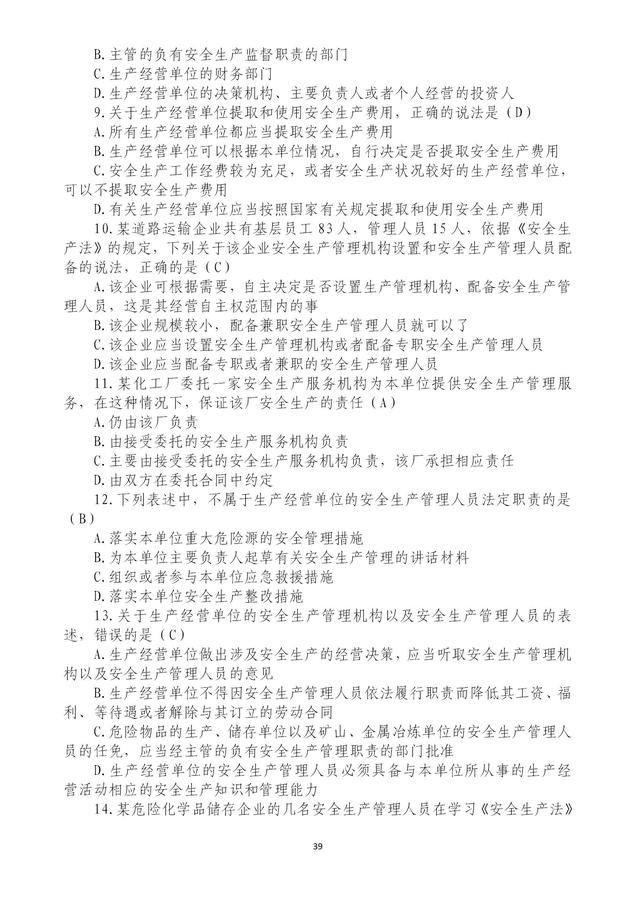 B.主管的负有安全生产监督职责的部门
C.生产经营单位的财务部门
D.生产经营单位的决策机构、主要负责人或者个人经营的投资人
9.关于生产经营单位提取和使用安全生产费用，正确的说法是（D）
A.所有生产经营单位都应当提取安全生产费用
B.生产经营单位可以根据本单位情况，自行决定是否提取安全生产费用
C.安全生产工作经费较为充足，或者安全生产状况较好的生产经营单位，可以不提取安全生产费用
D.有关生产经营单位应当按照国家有关规定提取和使用安全生产费用
10.某道路运输企业共有基层员工83人，管理人员15人，依据《安全生产法》的规定，下列关于该企业安全生产管理机构设置和安全生产管理人员配备的说法，正确的是（C）
A.该企业可根据需要，自主决定是否设置生产管理机构、配备安全生产管理人员，这是其经营自主权范围内的事
B.该企业规模较小，配备兼职安全生产管理人员就可以了
C.该企业应当设置安全生产管理机构或者配备专职安全生产管理人员
D.该企业应当配备专职或者兼职的安全生产管理人员
11.某化工厂委托一家安全生产服务机构为本单位提供安全生产管理服务，在这种情况下，保证该厂安全生产的责任（A）
A.仍由该厂负责
B.由接受委托的安全生产服务机构负责
C.主要由接受委托的安全生产服务机构负责，该厂承担相应责任
D.由双方在委托合同中约定
12.下列表述中，不属于生产经营单位的安全生产管理人员法定职责的是（B）
A.落实本单位重大危险源的安全管理措施
B.为本单位主要负责人起草有关安全生产管理的讲话材料
C.组织或者参与本单位应急救援措施
D.落实本单位安全生产整改措施
13.关于生产经营单位的安全生产管理机构以及安全生产管理人员的表述，错误的是（C）
A.生产经营单位做出涉及安全生产的经营决策，应当听取安全生产管理机构以及安全生产管理人员的意见
B.生产经营单位不得因安全生产管理人员依法履行职责而降低其工资、福利、等待遇或者解除与其订立的劳动合同
C.危险物品的生产、储存单位以及矿山、金属冶炼单位的安全生产管理人员的任免，应当经主管的负有安全生产管理职责的部门批准
D.生产经营单位的安全生产管理人员必须具备与本单位所从事的生产经营活动相应的安全生产知识和管理能力
14.某危险化学品储存企业的几名安全生产管理人员在学习《安全生产法》

39